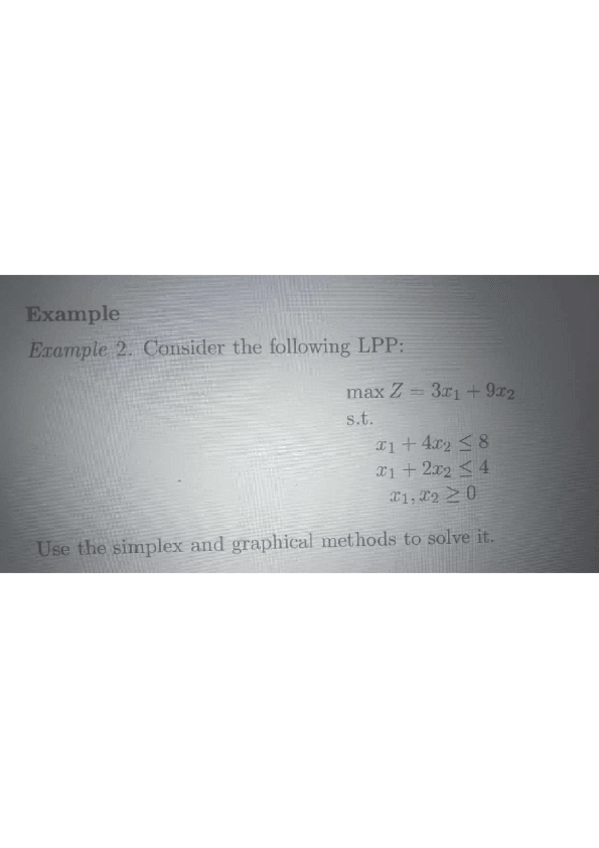 Example

Example 2. Consider the following LPP:

$\max Z = 3x_1 + 9x_2$

s.t.

$x_1 + 4x_2 \leq 8$

$x_1 + 2x_2 \leq 4$

$x_1, x_2 \geq 0$

Use the simplex and graphical methods to solve it.